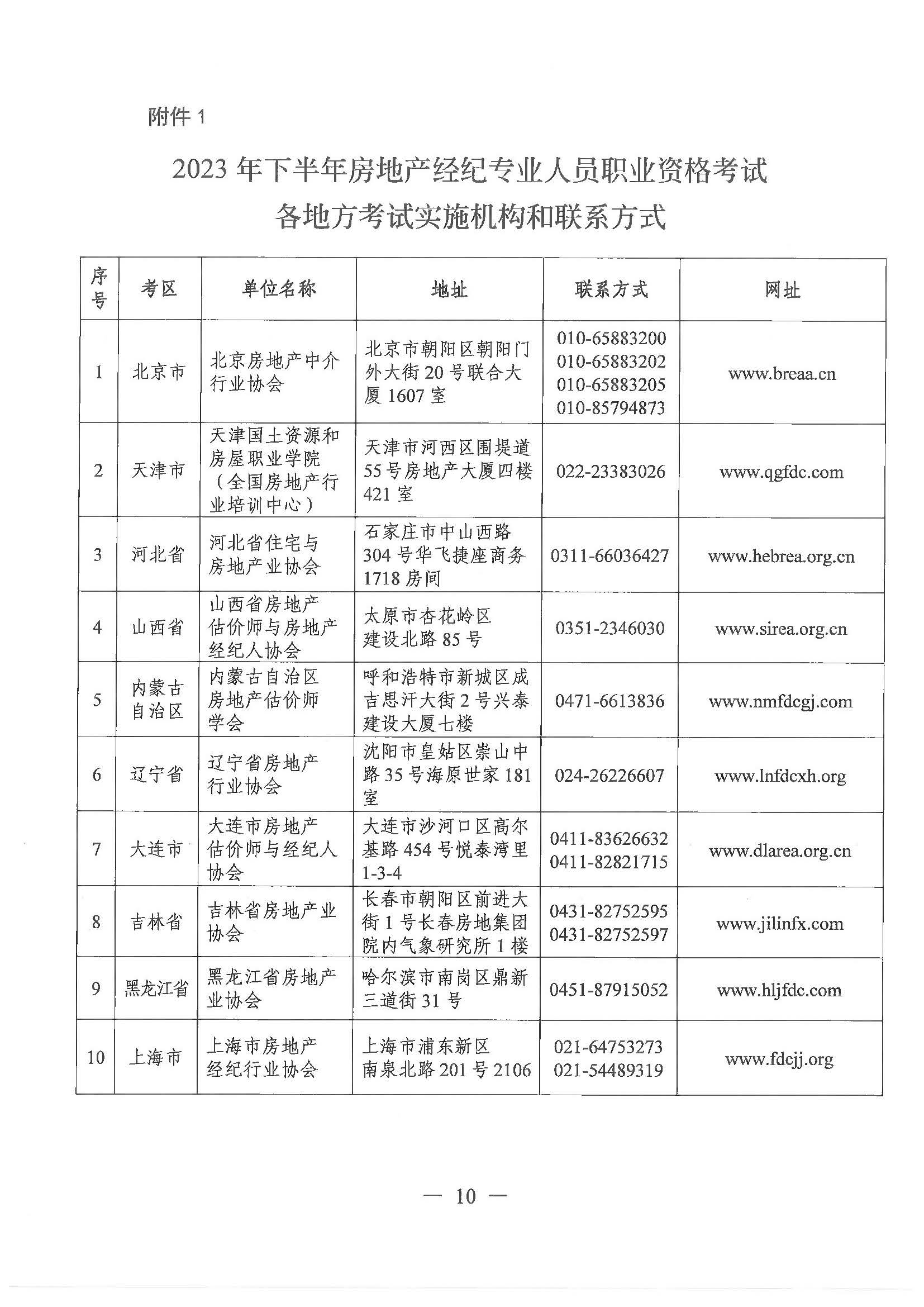 附件 1

2023 年下半年房地产经纪专业人员职业资格考试
各地方考试实施机构和联系方式

| 序号 | 考区 | 单位名称 | 地址 | 联系方式 | 网址 |
|---|---|---|---|---|---|
| 1 | 北京市 | 北京房地产中介行业协会 | 北京市朝阳区朝阳门外大街 20 号联合大厦 1607 室 | 010-65883200 010-65883202 010-65883205 010-85794873 | www.breaa.cn |
| 2 | 天津市 | 天津国土资源和房屋职业学院（全国房地产行业培训中心） | 天津市河西区围堤道 55 号房地产大厦四楼 421 室 | 022-23383026 | www.qgfdc.com |
| 3 | 河北省 | 河北省住宅与房地产业协会 | 石家庄市中山西路 304 号华飞捷座商务 1718 房间 | 0311-66036427 | www.hebrea.org.cn |
| 4 | 山西省 | 山西省房地产估价师与房地产经纪人协会 | 太原市杏花岭区建设北路 85 号 | 0351-2346030 | www.sirea.org.cn |
| 5 | 内蒙古自治区 | 内蒙古自治区房地产估价师学会 | 呼和浩特市新城区成吉思汗大街 2 号兴泰建设大厦七楼 | 0471-6613836 | www.nmfdcgj.com |
| 6 | 辽宁省 | 辽宁省房地产行业协会 | 沈阳市皇姑区崇山中路 35 号海原世家 181 室 | 024-26226607 | www.lnfdcxh.org |
| 7 | 大连市 | 大连市房地产估价师与经纪人协会 | 大连市沙河口区高尔基路 454 号悦泰湾里 1-3-4 | 0411-83626632 0411-82821715 | www.dlarea.org.cn |
| 8 | 吉林省 | 吉林省房地产业协会 | 长春市朝阳区前进大街 1 号长春房地集团院内气象研究所 1 楼 | 0431-82752595 0431-82752597 | www.jilinfx.com |
| 9 | 黑龙江省 | 黑龙江省房地产业协会 | 哈尔滨市南岗区鼎新三道街 31 号 | 0451-87915052 | www.hljfdc.com |
| 10 | 上海市 | 上海市房地产经纪行业协会 | 上海市浦东新区南泉北路 201 号 2106 | 021-64753273 021-54489319 | www.fdcjj.org |

— 10 —